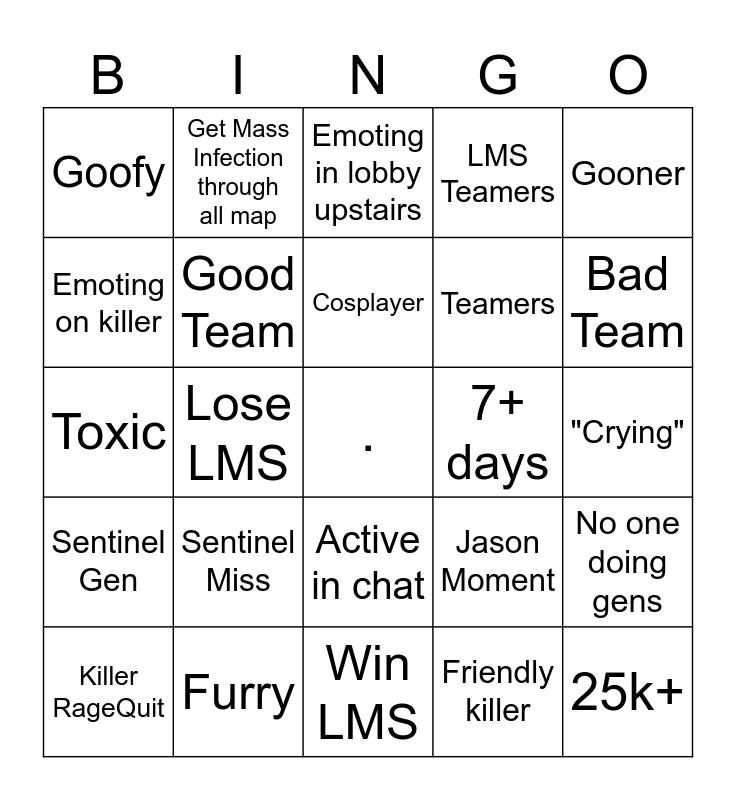 | B | I | N | G | O |
|---|---|---|---|---|
| Goofy | Get Mass Infection through all map | Emoting in lobby upstairs | LMS Teamers | Gooner |
| Emoting on killer | Good Team | Cosplayer | Teamers | Bad Team |
| Toxic | Lose LMS | . | 7+ days | "Crying" |
| Sentinel Gen | Sentinel Miss | Active in chat | Jason Moment | No one doing gens |
| Killer RageQuit | Furry | Win LMS | Friendly killer | 25k+ |